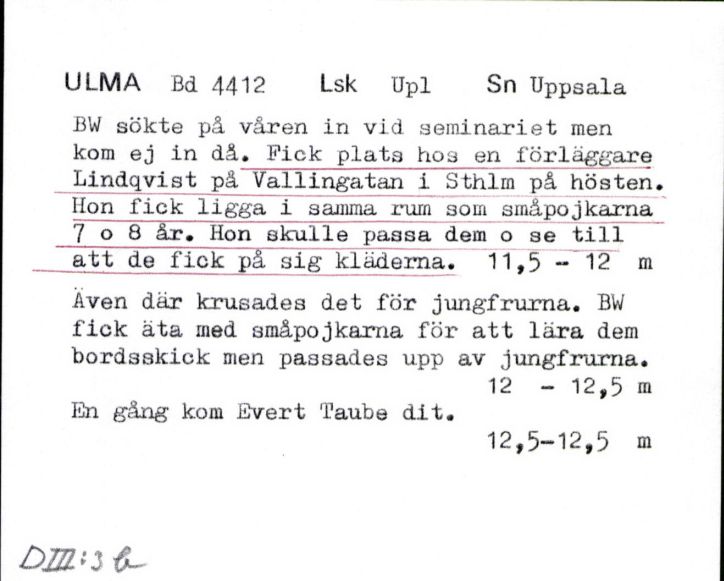 ULMA Bd 4412 Lsk Upl Sn Uppsala

BW sökte på våren in vid seminariet men kom ej in då. Fick plats hos en förläggare Lindqvist på Vallingatan i Sthlm på hösten. Hon fick ligga i samma rum som småpojkarna 7 o 8 år. Hon skulle passa dem o se till att de fick på sig kläderna. 11,5 - 12 m

Även där krusades det för jungfrurna. BW fick äta med småpojkarna för att lära dem bordsskick men passades upp av jungfrurna. 12 - 12,5 m

En gång kom Evert Taube dit. 12,5-12,5 m

DIII:3 b